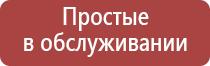 Простые
в обслуживании